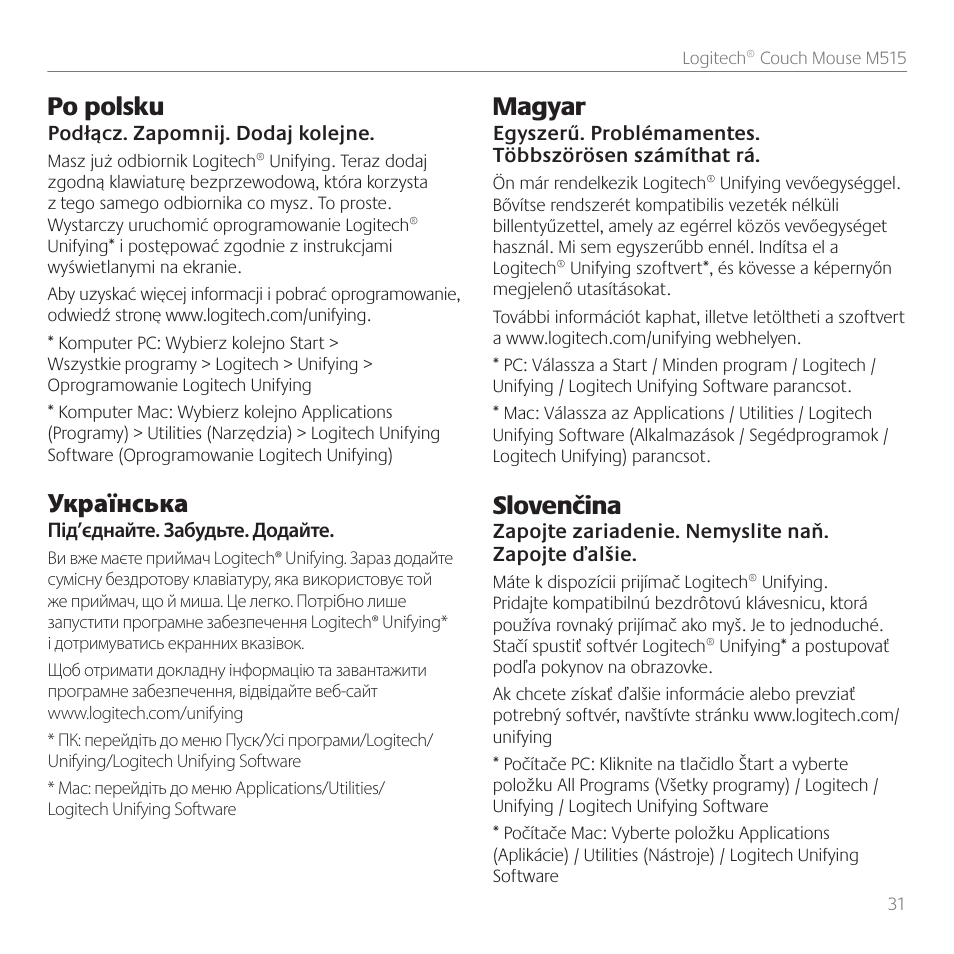 Logitech® Couch Mouse M515

Po polsku

Podłącz. Zapomnij. Dodaj kolejne.

Masz już odbiornik Logitech® Unifying. Teraz dodaj zgodną klawiaturę bezprzewodową, która korzysta z tego samego odbiornika co mysz. To proste. Wystarczy uruchomić oprogramowanie Logitech® Unifying* i postępować zgodnie z instrukcjami wyświetlanymi na ekranie.

Aby uzyskać więcej informacji i pobrać oprogramowanie, odwiedź stronę www.logitech.com/unifying.

* Komputer PC: Wybierz kolejno Start > Wszystkie programy > Logitech > Unifying > Oprogramowanie Logitech Unifying

* Komputer Mac: Wybierz kolejno Applications (Programy) > Utilities (Narzędzia) > Logitech Unifying Software (Oprogramowanie Logitech Unifying)

Українська

Під'єднайте. Забудьте. Додайте.

Ви вже маєте приймач Logitech® Unifying. Зараз додайте сумісну бездротову клавіатуру, яка використовує той же приймач, що й миша. Це легко. Потрібно лише запустити програмне забезпечення Logitech® Unifying* і дотримуватись екранних вказівок.

Щоб отримати докладну інформацію та завантажити програмне забезпечення, відвідайте веб-сайт www.logitech.com/unifying

* ПК: перейдіть до меню Пуск/Усі програми/Logitech/Unifying/Logitech Unifying Software

* Mac: перейдіть до меню Applications/Utilities/Logitech Unifying Software

Magyar

Egyszerű. Problémamentes. Többszörösen számíthat rá.

Ön már rendelkezik Logitech® Unifying vevőegységgel. Bővítse rendszerét kompatibilis vezeték nélküli billentyűzettel, amely az egérrel közös vevőegységet használ. Mi sem egyszerűbb ennél. Indítsa el a Logitech® Unifying szoftvert*, és kövesse a képernyőn megjelenő utasításokat.

További információt kaphat, illetve letöltheti a szoftvert a www.logitech.com/unifying webhelyen.

* PC: Válassza a Start / Minden program / Logitech / Unifying / Logitech Unifying Software parancsot.

* Mac: Válassza az Applications / Utilities / Logitech Unifying Software (Alkalmazások / Segédprogramok / Logitech Unifying) parancsot.

Slovenčina

Zapojte zariadenie. Nemyslite naň. Zapojte ďalšie.

Máte k dispozícii prijímač Logitech® Unifying. Pridajte kompatibilnú bezdrôtovú klávesnicu, ktorá používa rovnaký prijímač ako myš. Je to jednoduché. Stačí spustiť softvér Logitech® Unifying* a postupovať podľa pokynov na obrazovke.

Ak chcete získať ďalšie informácie alebo prevziať potrebný softvér, navštívte stránku www.logitech.com/unifying

* Počítače PC: Kliknite na tlačidlo Štart a vyberte položku All Programs (Všetky programy) / Logitech / Unifying / Logitech Unifying Software

* Počítače Mac: Vyberte položku Applications (Aplikácie) / Utilities (Nástroje) / Logitech Unifying Software

31